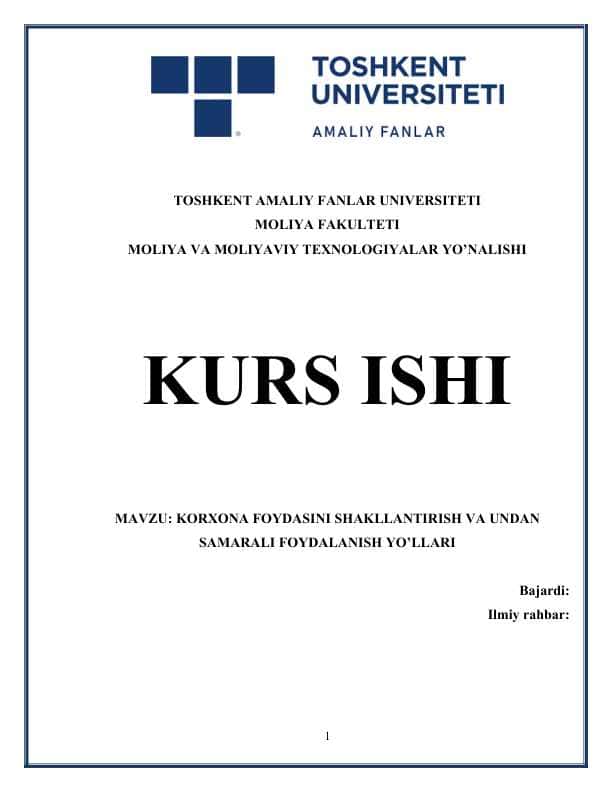 TOSHKENT UNIVERSITETI
AMALIY FANLAR

TOSHKENT AMALIY FANLAR UNIVERSITETI
MOLIYA FAKULTETI
MOLIYA VA MOLIYAVIY TEXNOLOGIYALAR YO'NALISHI

KURS ISHI

MAVZU: KORXONA FOYDASINI SHAKLLANTIRISH VA UNDAN SAMARALI FOYDALANISH YO'LLARI

Bajardi:
Ilmiy rahbar:

1